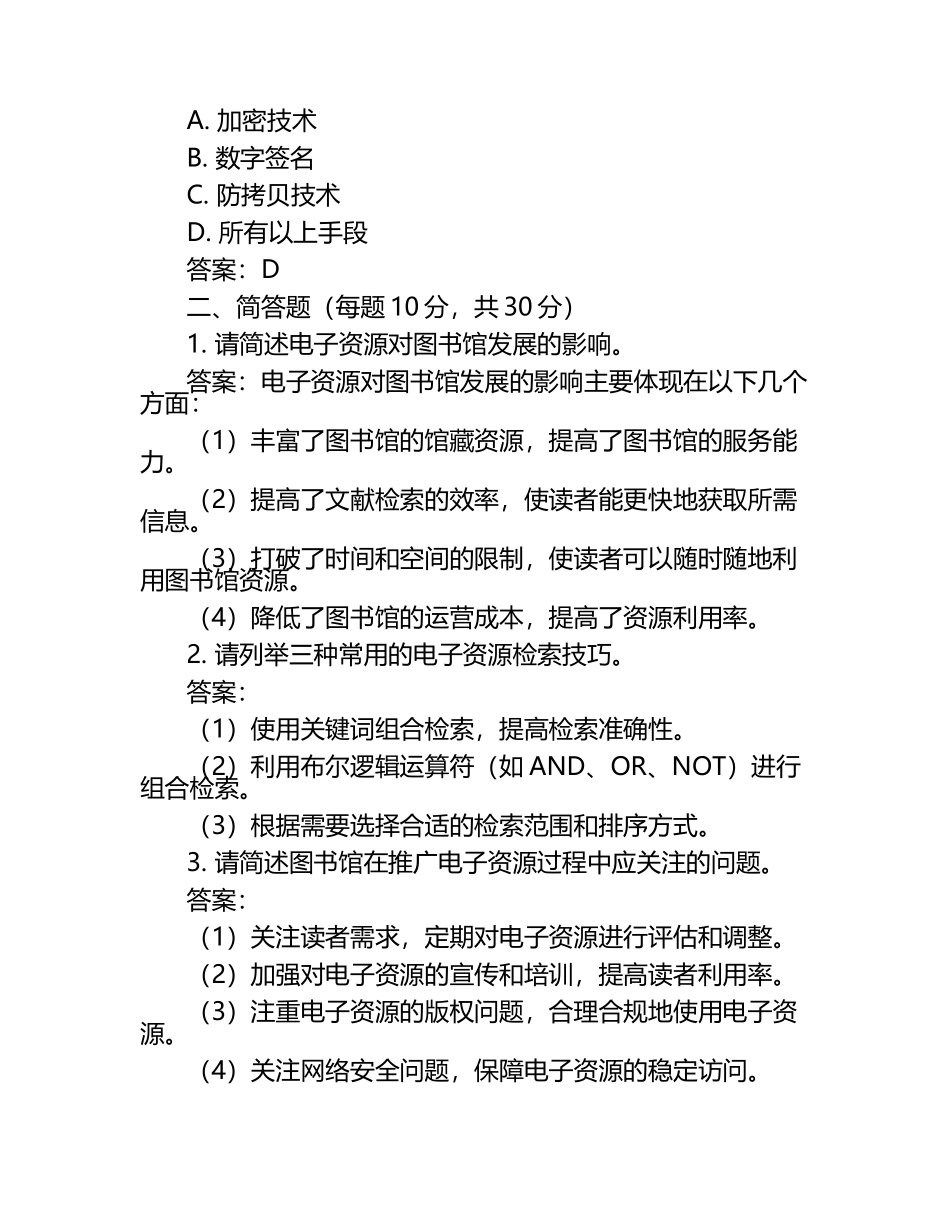 A. 加密技术
B. 数字签名
C. 防拷贝技术
D. 所有以上手段
答案：D
二、简答题（每题 10 分，共 30 分）
1. 请简述电子资源对图书馆发展的影响。
答案：电子资源对图书馆发展的影响主要体现在以下几个方面：
（1）丰富了图书馆的馆藏资源，提高了图书馆的服务能力。
（2）提高了文献检索的效率，使读者能更快地获取所需信息。
（3）打破了时间和空间的限制，使读者可以随时随地利用图书馆资源。
（4）降低了图书馆的运营成本，提高了资源利用率。
2. 请列举三种常用的电子资源检索技巧。
答案：
（1）使用关键词组合检索，提高检索准确性。
（2）利用布尔逻辑运算符（如 AND、OR、NOT）进行组合检索。
（3）根据需要选择合适的检索范围和排序方式。
3. 请简述图书馆在推广电子资源过程中应关注的问题。
答案：
（1）关注读者需求，定期对电子资源进行评估和调整。
（2）加强对电子资源的宣传和培训，提高读者利用率。
（3）注重电子资源的版权问题，合理合规地使用电子资源。
（4）关注网络安全问题，保障电子资源的稳定访问。